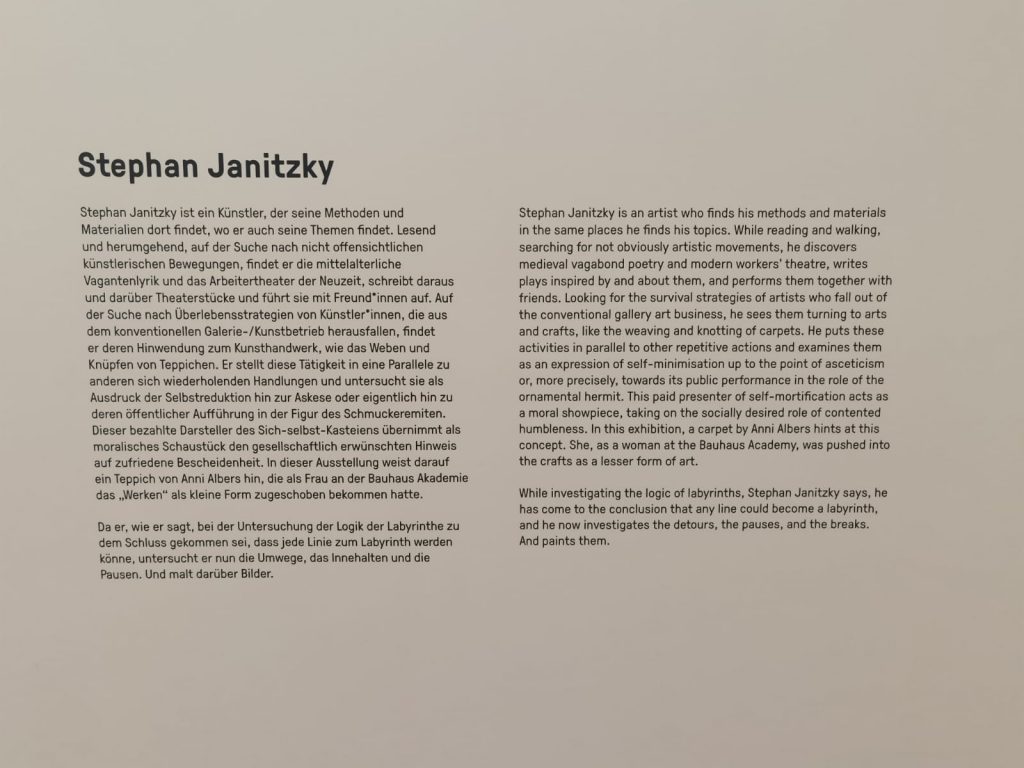 Stephan Janitzky

Stephan Janitzky ist ein Künstler, der seine Methoden und Materialien dort findet, wo er auch seine Themen findet. Lesend und herumgehend, auf der Suche nach nicht offensichtlichen künstlerischen Bewegungen, findet er die mittelalterliche Vagantenlyrik und das Arbeitertheater der Neuzeit, schreibt daraus und darüber Theaterstücke und führt sie mit Freund*innen auf. Auf der Suche nach Überlebensstrategien von Künstler*innen, die aus dem konventionellen Galerie-/Kunstbetrieb herausfallen, findet er deren Hinwendung zum Kunsthandwerk, wie das Weben und Knüpfen von Teppichen. Er stellt diese Tätigkeit in eine Parallele zu anderen sich wiederholenden Handlungen und untersucht sie als Ausdruck der Selbstreduktion hin zur Askese oder eigentlich hin zu deren öffentlicher Aufführung in der Figur des Schmuckeremiten. Dieser bezahlte Darsteller des Sich-selbst-Kasteiens übernimmt als moralisches Schaustück den gesellschaftlich erwünschten Hinweis auf zufriedene Bescheidenheit. In dieser Ausstellung weist darauf ein Teppich von Anni Albers hin, die als Frau an der Bauhaus Akademie das „Werken" als kleine Form zugeschoben bekommen hatte.

Da er, wie er sagt, bei der Untersuchung der Logik der Labyrinthe zu dem Schluss gekommen sei, dass jede Linie zum Labyrinth werden könne, untersucht er nun die Umwege, das Innehalten und die Pausen. Und malt darüber Bilder.

Stephan Janitzky is an artist who finds his methods and materials in the same places he finds his topics. While reading and walking, searching for not obviously artistic movements, he discovers medieval vagabond poetry and modern workers' theatre, writes plays inspired by and about them, and performs them together with friends. Looking for the survival strategies of artists who fall out of the conventional gallery art business, he sees them turning to arts and crafts, like the weaving and knotting of carpets. He puts these activities in parallel to other repetitive actions and examines them as an expression of self-minimisation up to the point of asceticism or, more precisely, towards its public performance in the role of the ornamental hermit. This paid presenter of self-mortification acts as a moral showpiece, taking on the socially desired role of contented humbleness. In this exhibition, a carpet by Anni Albers hints at this concept. She, as a woman at the Bauhaus Academy, was pushed into the crafts as a lesser form of art.

While investigating the logic of labyrinths, Stephan Janitzky says, he has come to the conclusion that any line could become a labyrinth, and he now investigates the detours, the pauses, and the breaks. And paints them.